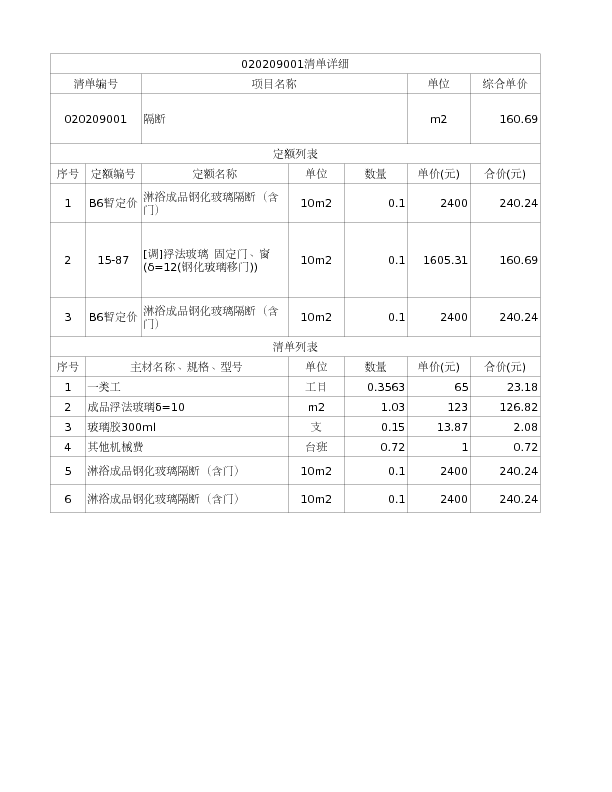 020209001清单详细

| 清单编号 | 项目名称 | 单位 | 综合单价 |
|---|---|---|---|
| 020209001 | 隔断 | m2 | 160.69 |

定额列表

| 序号 | 定额编号 | 定额名称 | 单位 | 数量 | 单价(元) | 合价(元) |
|---|---|---|---|---|---|---|
| 1 | B6暂定价 | 淋浴成品钢化玻璃隔断（含门） | 10m2 | 0.1 | 2400 | 240.24 |
| 2 | 15-87 | [调]浮法玻璃 固定门、窗(δ=12(钢化玻璃移门)) | 10m2 | 0.1 | 1605.31 | 160.69 |
| 3 | B6暂定价 | 淋浴成品钢化玻璃隔断（含门） | 10m2 | 0.1 | 2400 | 240.24 |

清单列表

| 序号 | 主材名称、规格、型号 | 单位 | 数量 | 单价(元) | 合价(元) |
|---|---|---|---|---|---|
| 1 | 一类工 | 工日 | 0.3563 | 65 | 23.18 |
| 2 | 成品浮法玻璃δ=10 | m2 | 1.03 | 123 | 126.82 |
| 3 | 玻璃胶300ml | 支 | 0.15 | 13.87 | 2.08 |
| 4 | 其他机械费 | 台班 | 0.72 | 1 | 0.72 |
| 5 | 淋浴成品钢化玻璃隔断（含门） | 10m2 | 0.1 | 2400 | 240.24 |
| 6 | 淋浴成品钢化玻璃隔断（含门） | 10m2 | 0.1 | 2400 | 240.24 |